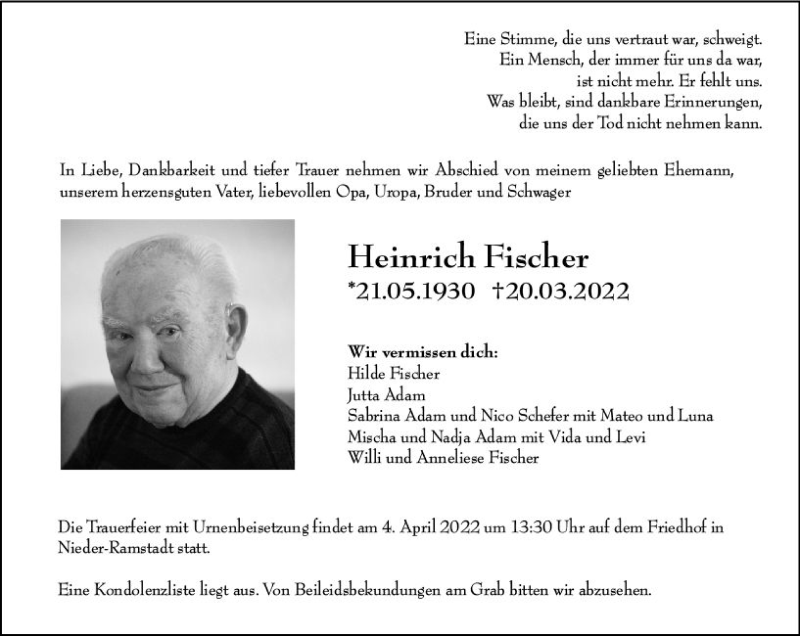 Eine Stimme, die uns vertraut war, schweigt.
Ein Mensch, der immer für uns da war,
ist nicht mehr. Er fehlt uns.
Was bleibt, sind dankbare Erinnerungen,
die uns der Tod nicht nehmen kann.

In Liebe, Dankbarkeit und tiefer Trauer nehmen wir Abschied von meinem geliebten Ehemann, unserem herzensguten Vater, liebevollen Opa, Uropa, Bruder und Schwager

Heinrich Fischer
*21.05.1930 †20.03.2022

Wir vermissen dich:
Hilde Fischer
Jutta Adam
Sabrina Adam und Nico Schefer mit Mateo und Luna
Mischa und Nadja Adam mit Vida und Levi
Willi und Anneliese Fischer

Die Trauerfeier mit Urnenbeisetzung findet am 4. April 2022 um 13:30 Uhr auf dem Friedhof in Nieder-Ramstadt statt.

Eine Kondolenzliste liegt aus. Von Beileidsbekundungen am Grab bitten wir abzusehen.